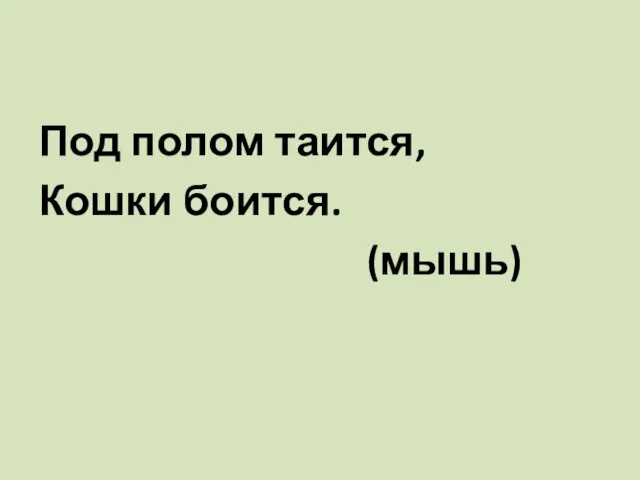 Под полом таится,
Кошки боится.
(мышь)